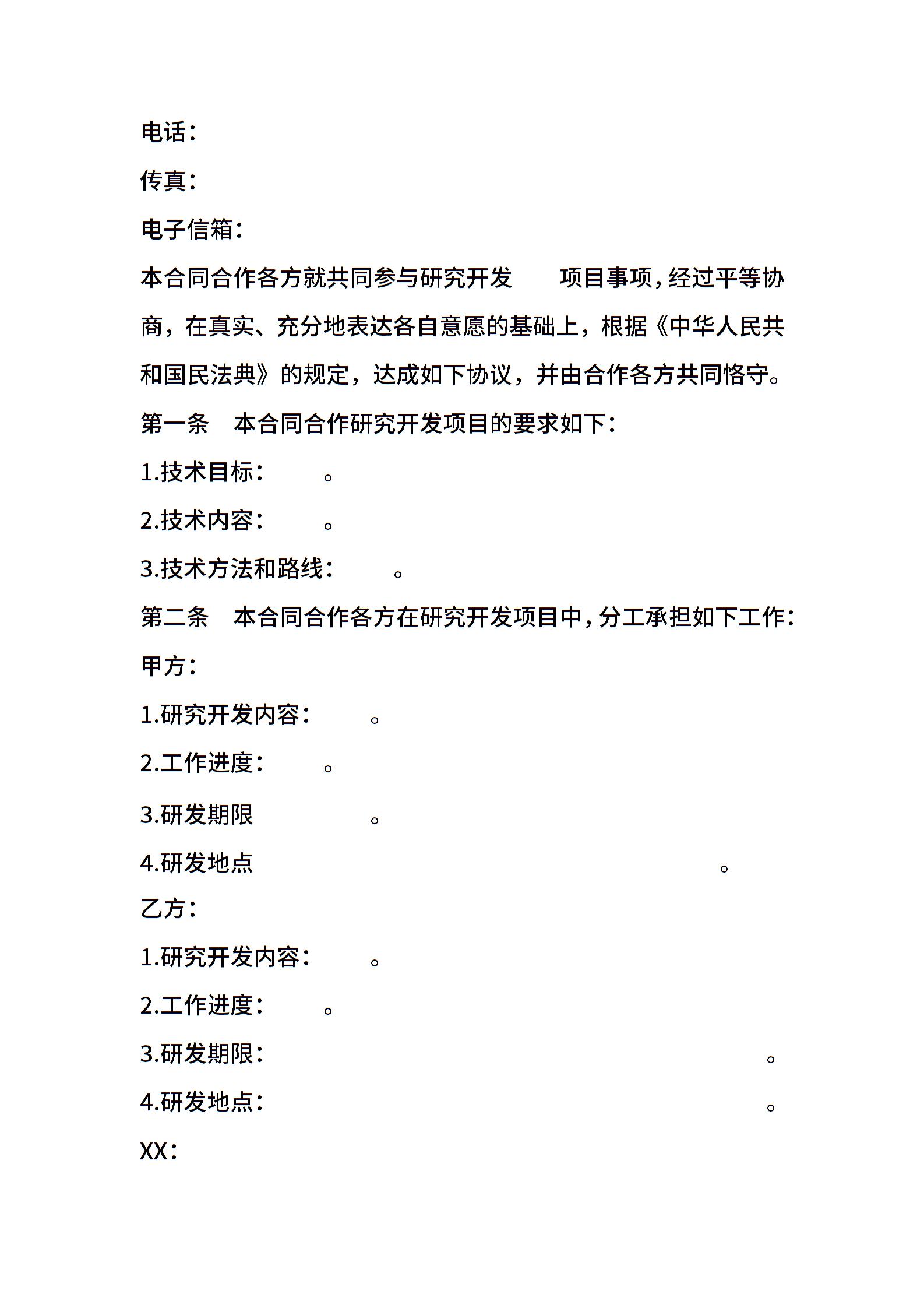 电话：

传真：

电子信箱：

本合同合作各方就共同参与研究开发 项目事项，经过平等协商，在真实、充分地表达各自意愿的基础上，根据《中华人民共和国民法典》的规定，达成如下协议，并由合作各方共同恪守。

第一条 本合同合作研究开发项目的要求如下：

1.技术目标： 。

2.技术内容： 。

3.技术方法和路线： 。

第二条 本合同合作各方在研究开发项目中，分工承担如下工作：

甲方：

1.研究开发内容： 。

2.工作进度： 。

3.研发期限 。

4.研发地点 。

乙方：

1.研究开发内容： 。

2.工作进度： 。

3.研发期限： 。

4.研发地点： 。

XX：